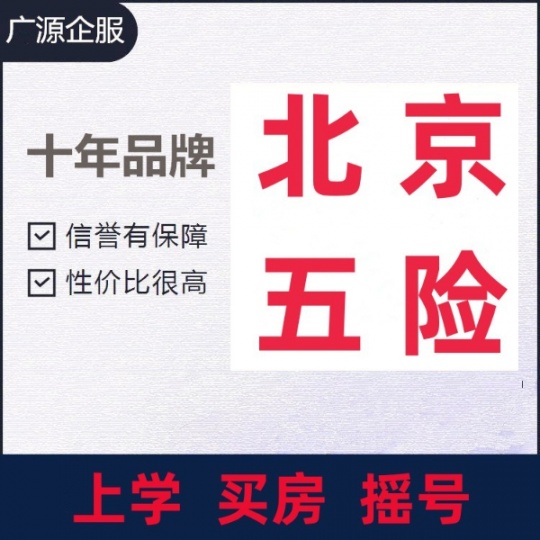 广源企服

十年品牌

信誉有保障

性价比很高

北京
五险

上学 买房 摇号